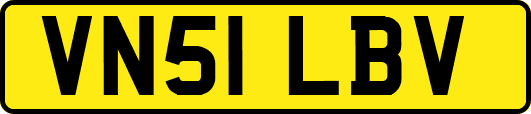 VN51 LBV